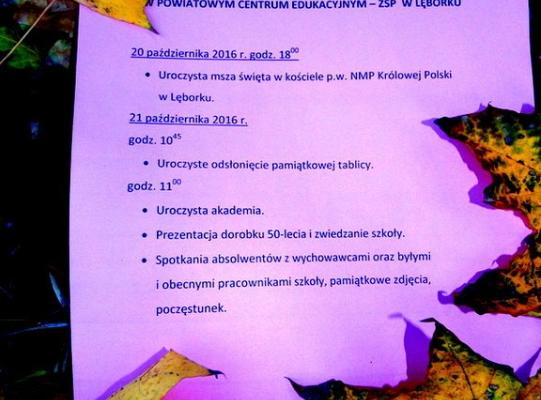 W POWIATOWYM CENTRUM EDUKACYJNYM – ZSP W LĘBORKU

20 października 2016 r. godz. $18^{00}$

• Uroczysta msza święta w kościele p.w. NMP Królowej Polski w Lęborku.

21 października 2016 r.

godz. $10^{45}$

• Uroczyste odsłonięcie pamiątkowej tablicy.

godz. $11^{00}$

• Uroczysta akademia.

• Prezentacja dorobku 50-lecia i zwiedzanie szkoły.

• Spotkania absolwentów z wychowawcami oraz byłymi i obecnymi pracownikami szkoły, pamiątkowe zdjęcia, poczęstunek.